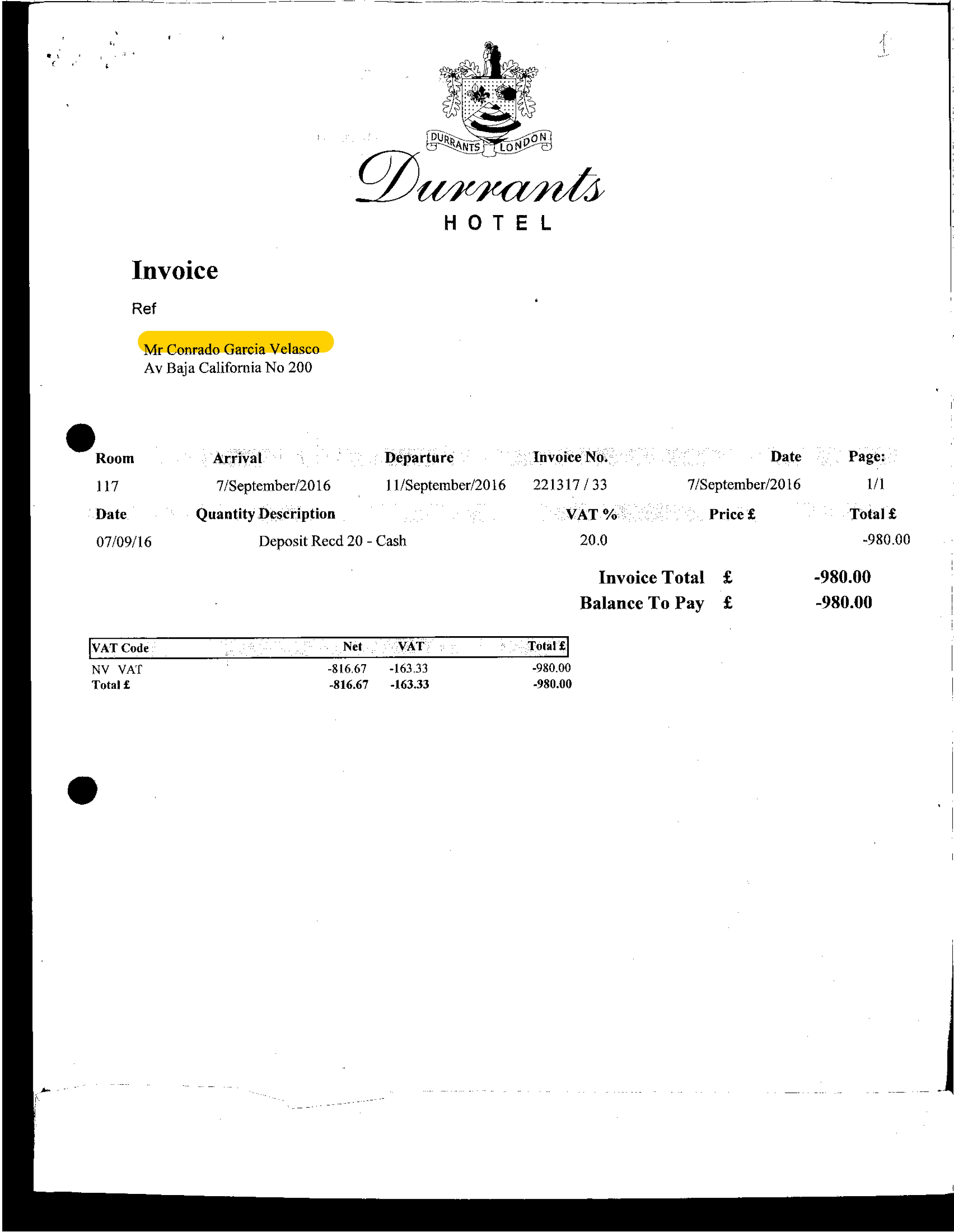 1

DURRANTS LONDON

Durrants
HOTEL

Invoice

Ref

Mr Conrado Garcia Velasco
Av Baja California No 200

| Room | Arrival | Departure | Invoice No. | Date | Page: |
|---|---|---|---|---|---|
| 117 | 7/September/2016 | 11/September/2016 | 221317 / 33 | 7/September/2016 | 1/1 |

| Date | Quantity Description | VAT % | Price £ | Total £ |
|---|---|---|---|---|
| 07/09/16 | Deposit Recd 20 - Cash | 20.0 | | -980.00 |

Invoice Total £ -980.00
Balance To Pay £ -980.00

| VAT Code | Net | VAT | Total £ |
|---|---|---|---|
| NV VAT | -816.67 | -163.33 | -980.00 |
| Total £ | -816.67 | -163.33 | -980.00 |